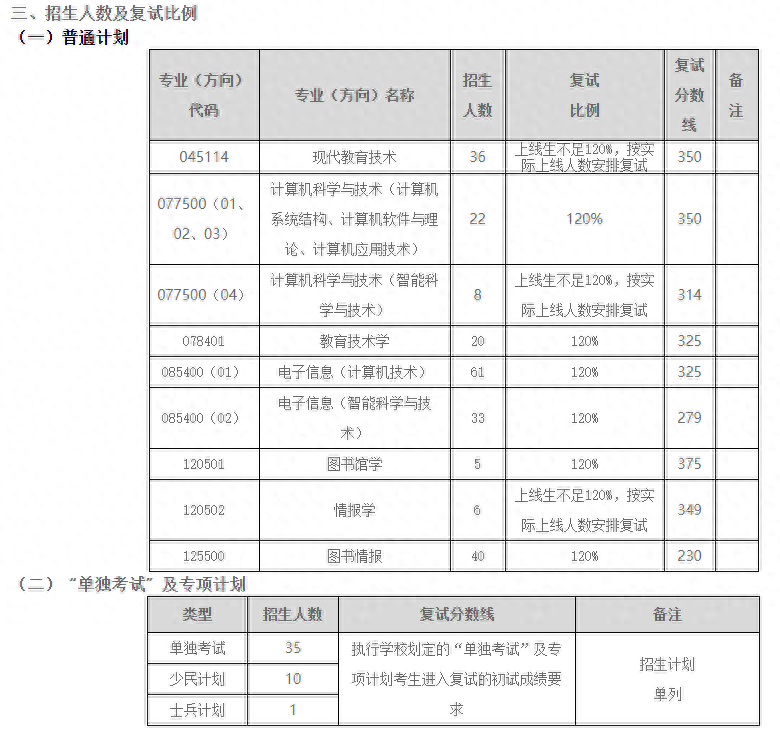 三、招生人数及复试比例

（一）普通计划

| 专业（方向）代码 | 专业（方向）名称 | 招生人数 | 复试比例 | 复试分数线 | 备注 |
|---|---|---|---|---|---|
| 045114 | 现代教育技术 | 36 | 上线生不足120%，按实际上线人数安排复试 | 350 | |
| 077500（01、02、03） | 计算机科学与技术（计算机系统结构、计算机软件与理论、计算机应用技术） | 22 | 120% | 350 | |
| 077500（04） | 计算机科学与技术（智能科学与技术） | 8 | 上线生不足120%，按实际上线人数安排复试 | 314 | |
| 078401 | 教育技术学 | 20 | 120% | 325 | |
| 085400（01） | 电子信息（计算机技术） | 61 | 120% | 325 | |
| 085400（02） | 电子信息（智能科学与技术） | 33 | 120% | 279 | |
| 120501 | 图书馆学 | 5 | 120% | 375 | |
| 120502 | 情报学 | 6 | 上线生不足120%，按实际上线人数安排复试 | 349 | |
| 125500 | 图书情报 | 40 | 120% | 230 | |

（二）“单独考试”及专项计划

| 类型 | 招生人数 | 复试分数线 | 备注 |
|---|---|---|---|
| 单独考试 | 35 | 执行学校划定的“单独考试”及专项计划考生进入复试的初试成绩要求 | 招生计划单列 |
| 少民计划 | 10 | | |
| 士兵计划 | 1 | | |